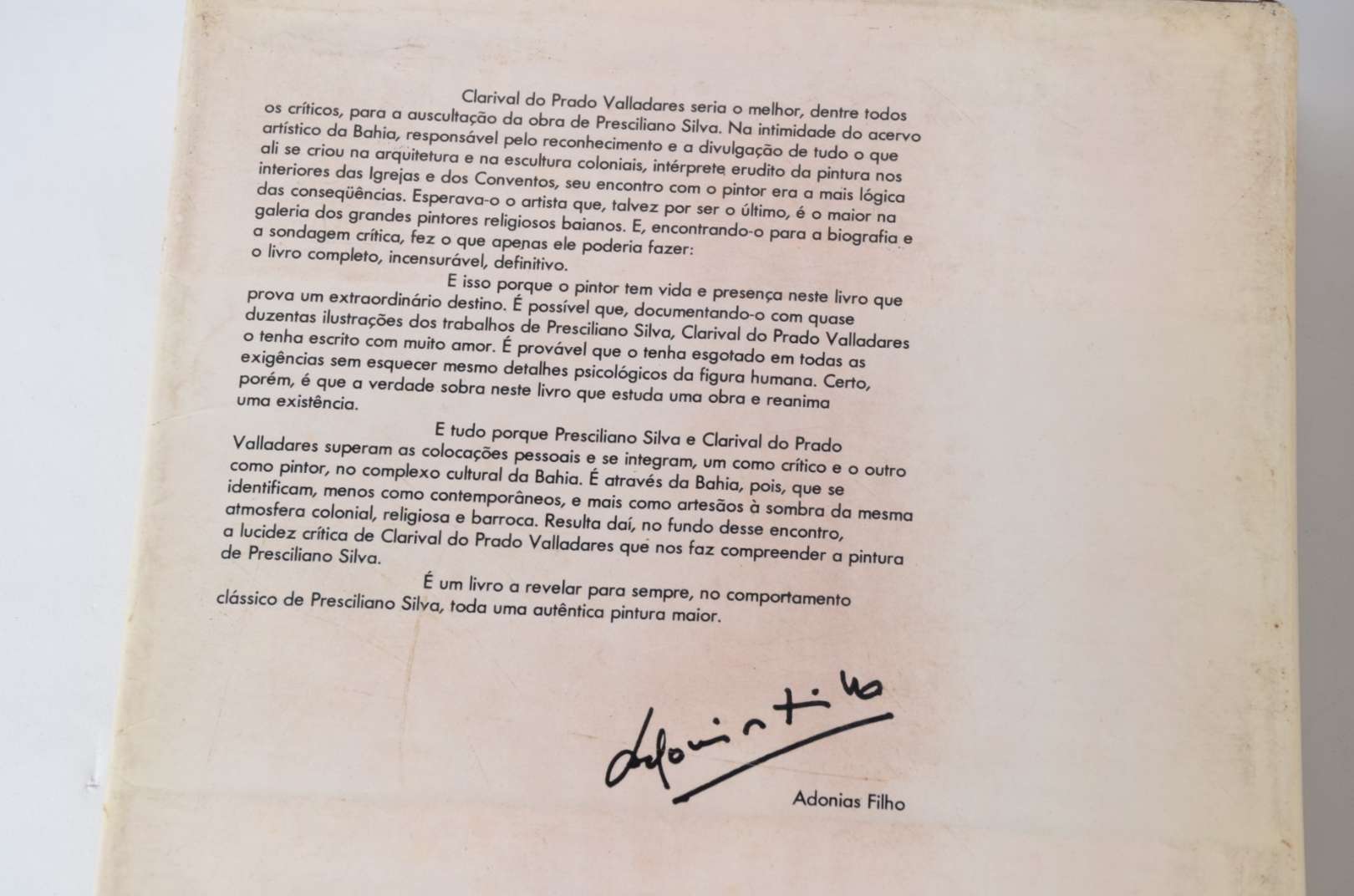 Clarival do Prado Valladares seria o melhor, dentre todos os críticos, para a auscultação da obra de Presciliano Silva. Na intimidade do acervo artístico da Bahia, responsável pelo reconhecimento e a divulgação de tudo o que ali se criou na arquitetura e na escultura coloniais, intérprete erudito da pintura nos interiores das Igrejas e dos Conventos, seu encontro com o pintor era a mais lógica das conseqüências. Esperava-o o artista que, talvez por ser o último, é o maior na galeria dos grandes pintores religiosos baianos. E, encontrando-o para a biografia e a sondagem crítica, fez o que apenas ele poderia fazer: o livro completo, incensurável, definitivo.

E isso porque o pintor tem vida e presença neste livro que prova um extraordinário destino. É possível que, documentando-o com quase duzentas ilustrações dos trabalhos de Presciliano Silva, Clarival do Prado Valladares o tenha escrito com muito amor. É provável que o tenha esgotado em todas as exigências sem esquecer mesmo detalhes psicológicos da figura humana. Certo, porém, é que a verdade sobra neste livro que estuda uma obra e reanima uma existência.

E tudo porque Presciliano Silva e Clarival do Prado Valladares superam as colocações pessoais e se integram, um como crítico e o outro como pintor, no complexo cultural da Bahia. É através da Bahia, pois, que se identificam, menos como contemporâneos, e mais como artesãos à sombra da mesma atmosfera colonial, religiosa e barroca. Resulta daí, no fundo desse encontro, a lucidez crítica de Clarival do Prado Valladares que nos faz compreender a pintura de Presciliano Silva.

É um livro a revelar para sempre, no comportamento clássico de Presciliano Silva, toda uma autêntica pintura maior.

Adonias Filho

Adonias Filho